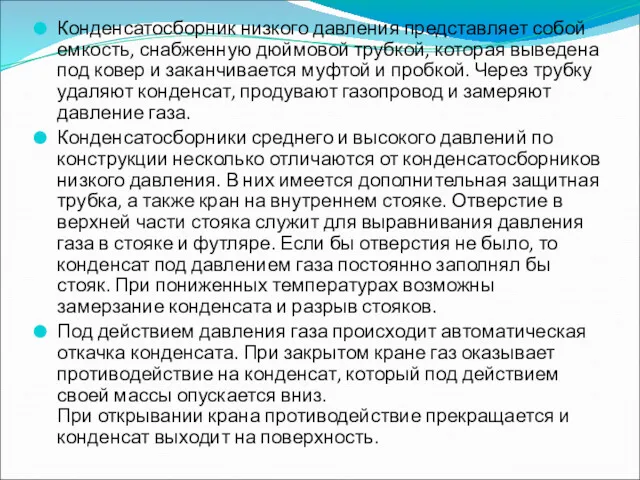 Конденсатосборник низкого давления представляет собой емкость, снабженную дюймовой трубкой, которая выведена под ковер и заканчивается муфтой и пробкой. Через трубку удаляют конденсат, продувают газопровод и замеряют давление газа.

Конденсатосборники среднего и высокого давлений по конструкции несколько отличаются от конденсатосборников низкого давления. В них имеется дополнительная защитная трубка, а также кран на внутреннем стояке. Отверстие в верхней части стояка служит для выравнивания давления газа в стояке и футляре. Если бы отверстия не было, то конденсат под давлением газа постоянно заполнял бы стояк. При пониженных температурах возможны замерзание конденсата и разрыв стояков.

Под действием давления газа происходит автоматическая откачка конденсата. При закрытом кране газ оказывает противодействие на конденсат, который под действием своей массы опускается вниз.
При открывании крана противодействие прекращается и конденсат выходит на поверхность.